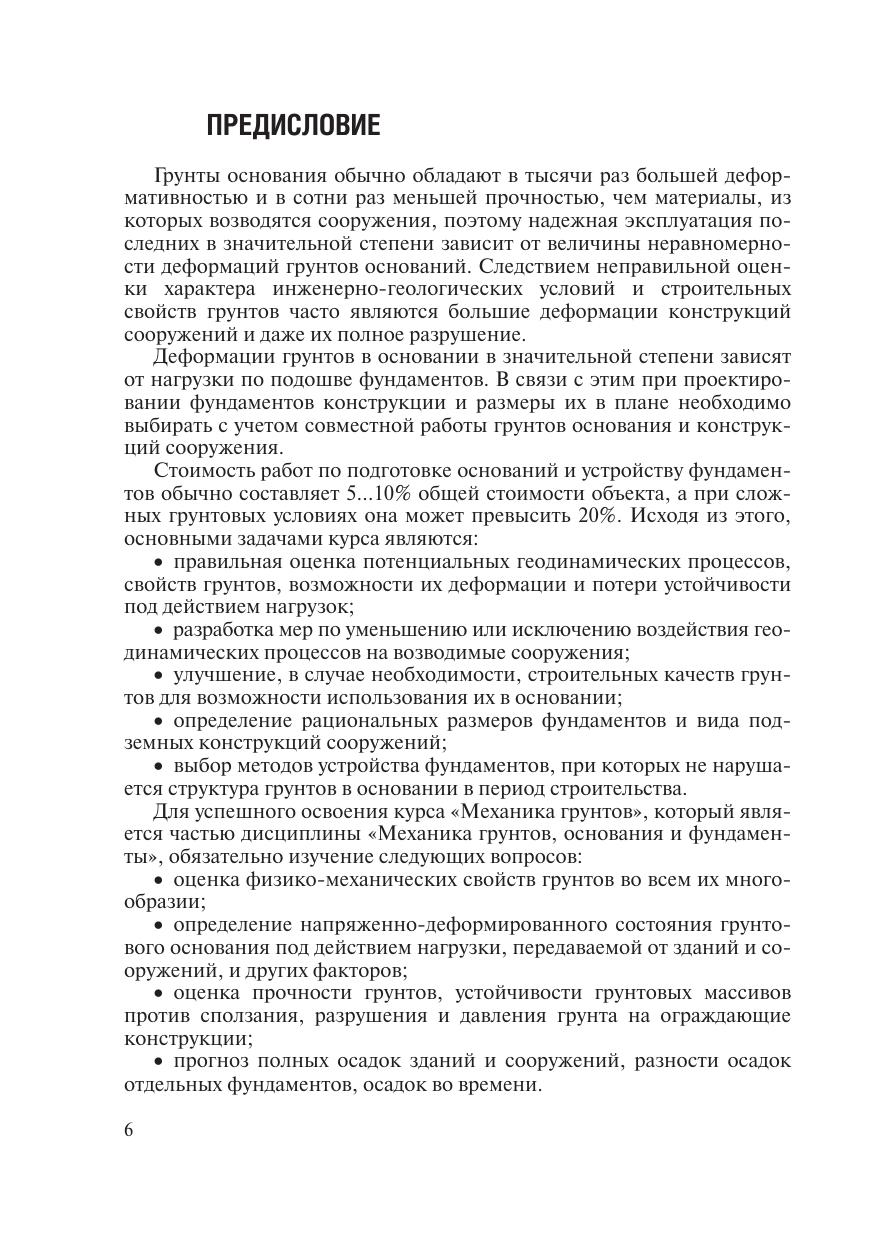 ПРЕДИСЛОВИЕ

Грунты основания обычно обладают в тысячи раз большей деформативностью и в сотни раз меньшей прочностью, чем материалы, из которых возводятся сооружения, поэтому надежная эксплуатация последних в значительной степени зависит от величины неравномерности деформаций грунтов оснований. Следствием неправильной оценки характера инженерно-геологических условий и строительных свойств грунтов часто являются большие деформации конструкций сооружений и даже их полное разрушение.

Деформации грунтов в основании в значительной степени зависят от нагрузки по подошве фундаментов. В связи с этим при проектировании фундаментов конструкции и размеры их в плане необходимо выбирать с учетом совместной работы грунтов основания и конструкций сооружения.

Стоимость работ по подготовке оснований и устройству фундаментов обычно составляет 5...10% общей стоимости объекта, а при сложных грунтовых условиях она может превысить 20%. Исходя из этого, основными задачами курса являются:

• правильная оценка потенциальных геодинамических процессов, свойств грунтов, возможности их деформации и потери устойчивости под действием нагрузок;

• разработка мер по уменьшению или исключению воздействия геодинамических процессов на возводимые сооружения;

• улучшение, в случае необходимости, строительных качеств грунтов для возможности использования их в основании;

• определение рациональных размеров фундаментов и вида подземных конструкций сооружений;

• выбор методов устройства фундаментов, при которых не нарушается структура грунтов в основании в период строительства.

Для успешного освоения курса «Механика грунтов», который является частью дисциплины «Механика грунтов, основания и фундаменты», обязательно изучение следующих вопросов:

• оценка физико-механических свойств грунтов во всем их многообразии;

• определение напряженно-деформированного состояния грунтового основания под действием нагрузки, передаваемой от зданий и сооружений, и других факторов;

• оценка прочности грунтов, устойчивости грунтовых массивов против сползания, разрушения и давления грунта на ограждающие конструкции;

• прогноз полных осадок зданий и сооружений, разности осадок отдельных фундаментов, осадок во времени.

6